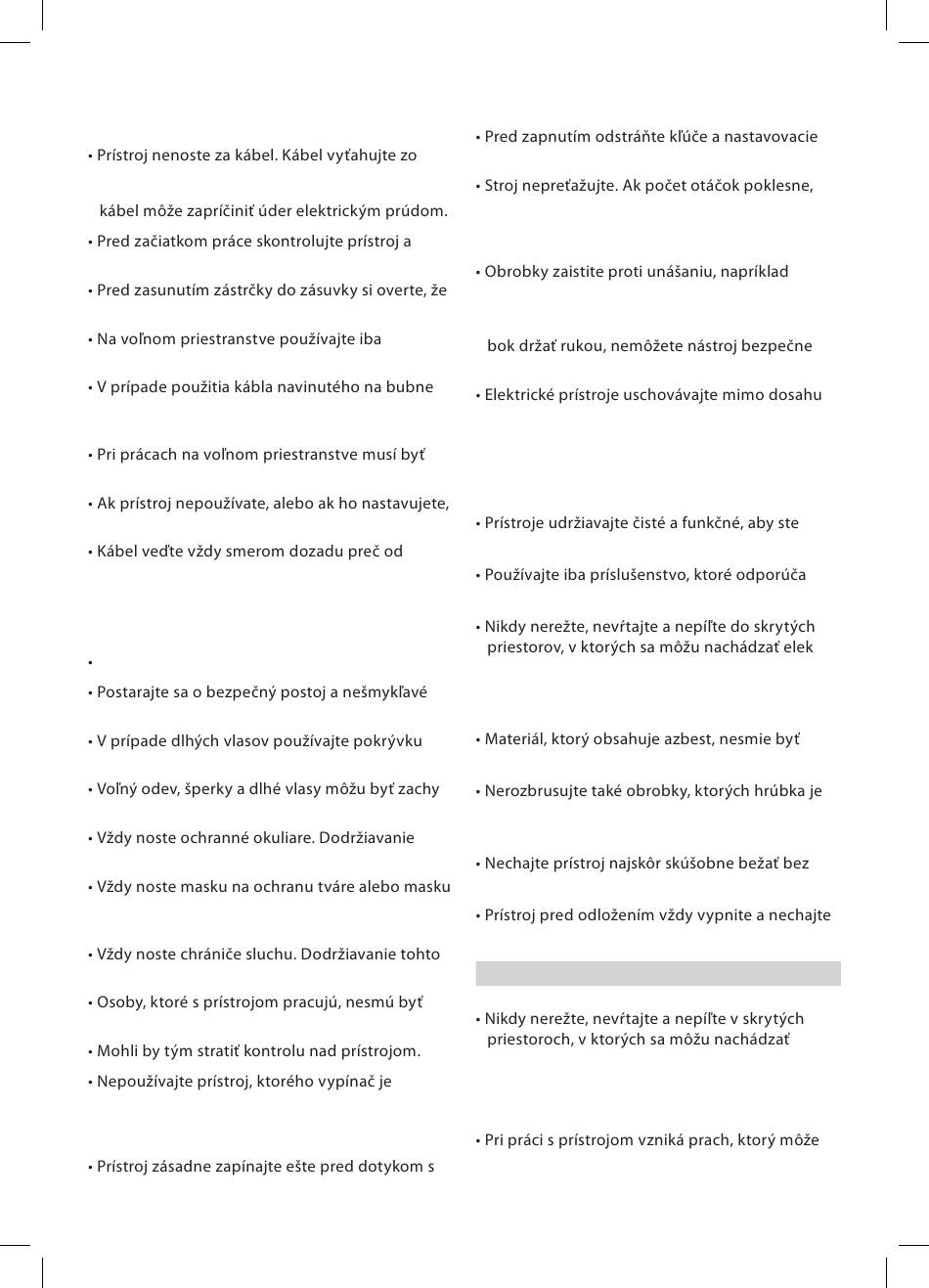 • Prístroj nenoste za kábel. Kábel vyťahujte zo

kábel môže zapríčiniť úder elektrickým prúdom.
• Pred začiatkom práce skontrolujte prístroj a

• Pred zasunutím zástrčky do zásuvky si overte, že

• Na voľnom priestranstve používajte iba

• V prípade použitia kábla navinutého na bubne

• Pri prácach na voľnom priestranstve musí byť

• Ak prístroj nepoužívate, alebo ak ho nastavujete,

• Kábel veďte vždy smerom dozadu preč od

•

• Postarajte sa o bezpečný postoj a nešmykľavé

• V prípade dlhých vlasov používajte pokrývku

• Voľný odev, šperky a dlhé vlasy môžu byť zachy

• Vždy noste ochranné okuliare. Dodržiavanie

• Vždy noste masku na ochranu tváre alebo masku

• Vždy noste chrániče sluchu. Dodržiavanie tohto

• Osoby, ktoré s prístrojom pracujú, nesmú byť

• Mohli by tým stratiť kontrolu nad prístrojom.
• Nepoužívajte prístroj, ktorého vypínač je

• Prístroj zásadne zapínajte ešte pred dotykom s

• Pred zapnutím odstráňte kľúče a nastavovacie

• Stroj nepreťažujte. Ak počet otáčok poklesne,

• Obrobky zaistite proti unášaniu, napríklad

bok držať rukou, nemôžete nástroj bezpečne

• Elektrické prístroje uschovávajte mimo dosahu

• Prístroje udržiavajte čisté a funkčné, aby ste

• Používajte iba príslušenstvo, ktoré odporúča

• Nikdy nerežte, nevŕtajte a nepíľte do skrytých priestorov, v ktorých sa môžu nachádzať elek

• Materiál, ktorý obsahuje azbest, nesmie byť

• Nerozbrusujte také obrobky, ktorých hrúbka je

• Nechajte prístroj najskôr skúšobne bežať bez

• Prístroj pred odložením vždy vypnite a nechajte

• Nikdy nerežte, nevŕtajte a nepíľte v skrytých priestoroch, v ktorých sa môžu nachádzať

• Pri práci s prístrojom vzniká prach, ktorý môže